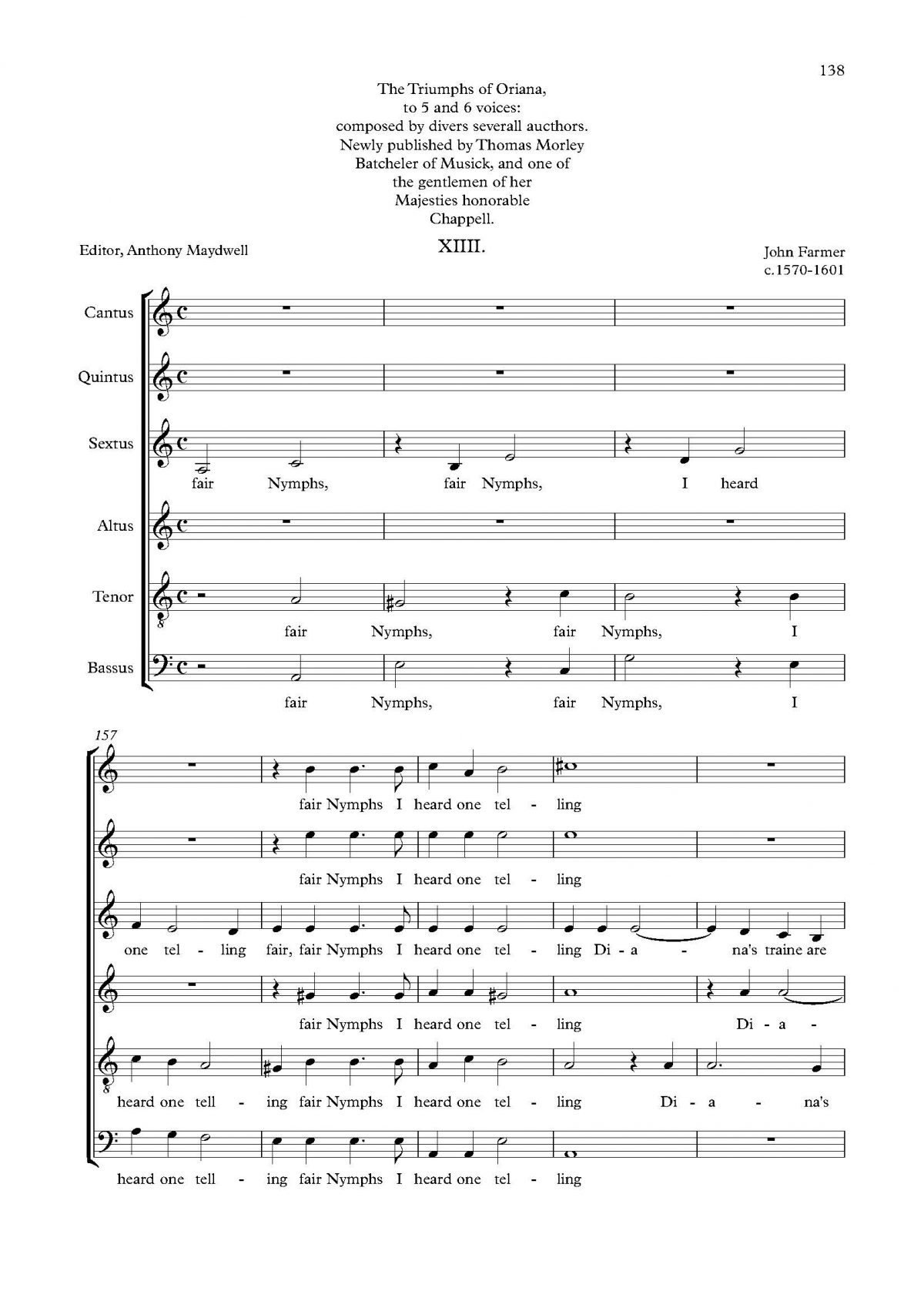 138

The Triumphs of Oriana, to 5 and 6 voices: composed by divers severall aucthors. Newly published by Thomas Morley Batcheler of Musick, and one of the gentlemen of her Majesties honorable Chappell.

Editor, Anthony Maydwell

XIIII.

John Farmer
c.1570-1601

Cantus

Quintus

Sextus
fair Nymphs, fair Nymphs, I heard

Altus

Tenor
fair Nymphs, fair Nymphs, I

Bassus
fair Nymphs, fair Nymphs, I

157

fair Nymphs I heard one tel - ling

fair Nymphs I heard one tel - ling

one tel - ling fair, fair Nymphs I heard one tel - ling Di - a - na's traine are

fair Nymphs I heard one tel - ling Di - a -

heard one tell - ing fair Nymphs I heard one tel - ling Di - a - na's

heard one tell - ing fair Nymphs I heard one tel - ling